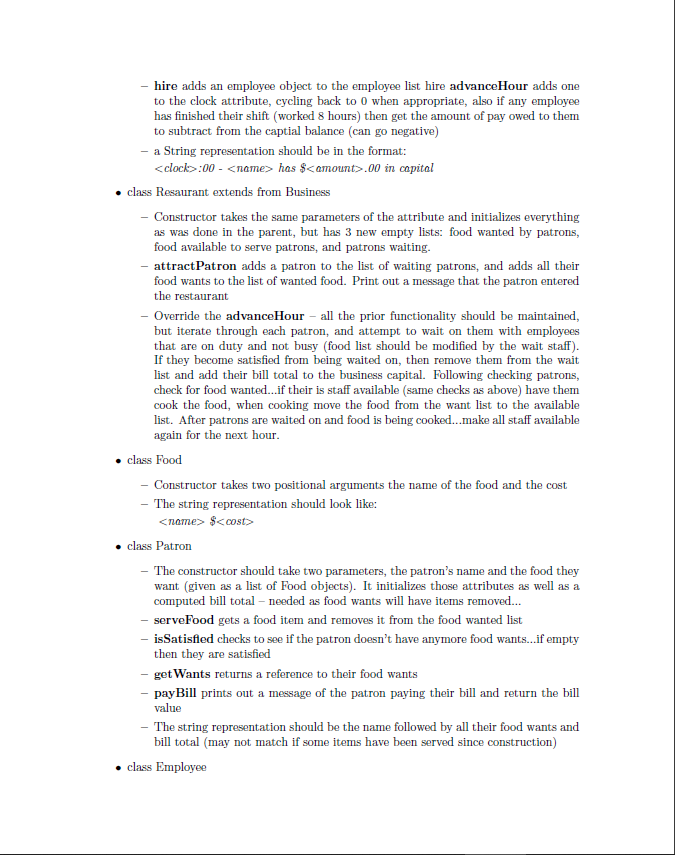 - hire adds an employee object to the employee list hire advanceHour adds one to the clock attribute, cycling back to 0 when appropriate, also if any employee has finished their shift (worked 8 hours) then get the amount of pay owed to them to subtract from the captial balance (can go negative)

- a String representation should be in the format:
<clock>:00 - <name> has $<amount>.00 in capital

• class Resaurant extends from Business

- Constructor takes the same parameters of the attribute and initializes everything as was done in the parent, but has 3 new empty lists: food wanted by patrons, food available to serve patrons, and patrons waiting.

- attractPatron adds a patron to the list of waiting patrons, and adds all their food wants to the list of wanted food. Print out a message that the patron entered the restaurant

- Override the advanceHour – all the prior functionality should be maintained, but iterate through each patron, and attempt to wait on them with employees that are on duty and not busy (food list should be modified by the wait staff). If they become satisfied from being waited on, then remove them from the wait list and add their bill total to the business capital. Following checking patrons, check for food wanted...if their is staff available (same checks as above) have them cook the food, when cooking move the food from the want list to the available list. After patrons are waited on and food is being cooked...make all staff available again for the next hour.

• class Food

- Constructor takes two positional arguments the name of the food and the cost

- The string representation should look like:
<name> $<cost>

• class Patron

- The constructor should take two parameters, the patron's name and the food they want (given as a list of Food objects). It initializes those attributes as well as a computed bill total – needed as food wants will have items removed...

- serveFood gets a food item and removes it from the food wanted list

- isSatisfied checks to see if the patron doesn't have anymore food wants...if empty then they are satisfied

- getWants returns a reference to their food wants

- payBill prints out a message of the patron paying their bill and return the bill value

- The string representation should be the name followed by all their food wants and bill total (may not match if some items have been served since construction)

• class Employee